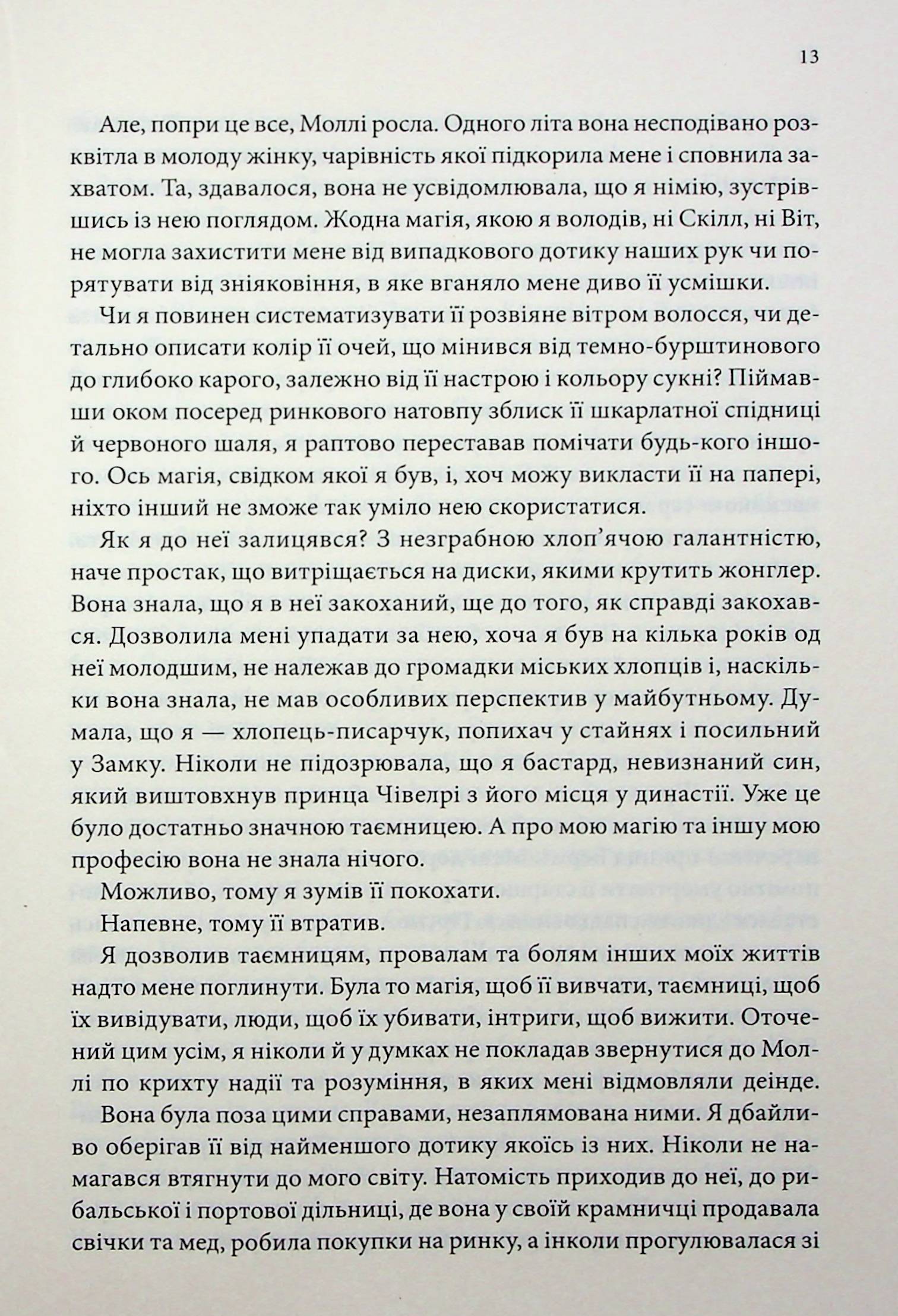 13

Але, попри це все, Моллі росла. Одного літа вона несподівано розквітла в молоду жінку, чарівність якої підкорила мене і сповнила захватом. Та, здавалося, вона не усвідомлювала, що я німію, зустрівшись із нею поглядом. Жодна магія, якою я володів, ні Скілл, ні Віт, не могла захистити мене від випадкового дотику наших рук чи порятувати від зніяковіння, в яке вганяло мене диво її усмішки.

Чи я повинен систематизувати її розвіяне вітром волосся, чи детально описати колір її очей, що мінився від темно-бурштинового до глибоко карого, залежно від її настрою і кольору сукні? Піймавши оком посеред ринкового натовпу зблиск її шкарлатної спідниці й червоного шаля, я раптово переставав помічати будь-кого іншого. Ось магія, свідком якої я був, і, хоч можу викласти її на папері, ніхто інший не зможе так уміло нею скористатися.

Як я до неї залицявся? З незграбною хлоп'ячою галантністю, наче простак, що витріщається на диски, якими крутить жонглер. Вона знала, що я в неї закоханий, ще до того, як справді закохався. Дозволила мені упадати за нею, хоча я був на кілька років од неї молодшим, не належав до громадки міських хлопців і, наскільки вона знала, не мав особливих перспектив у майбутньому. Думала, що я — хлопець-писарчук, попихач у стайнях і посильний у Замку. Ніколи не підозрювала, що я бастард, невизнаний син, який виштовхнув принца Чівелрі з його місця у династії. Уже це було достатньо значною таємницею. А про мою магію та іншу мою професію вона не знала нічого.

Можливо, тому я зумів її покохати.

Напевне, тому її втратив.

Я дозволив таємницям, провалам та болям інших моїх життів надто мене поглинути. Була то магія, щоб її вивчати, таємниці, щоб їх вивідувати, люди, щоб їх убивати, інтриги, щоб вижити. Оточений цим усім, я ніколи й у думках не покладав звернутися до Моллі по крихту надії та розуміння, в яких мені відмовляли деінде.

Вона була поза цими справами, незаплямована ними. Я дбайливо оберігав її від найменшого дотику якоїсь із них. Ніколи не намагався втягнути до мого світу. Натомість приходив до неї, до рибальської і портової дільниці, де вона у своїй крамничці продавала свічки та мед, робила покупки на ринку, а інколи прогулювалася зі